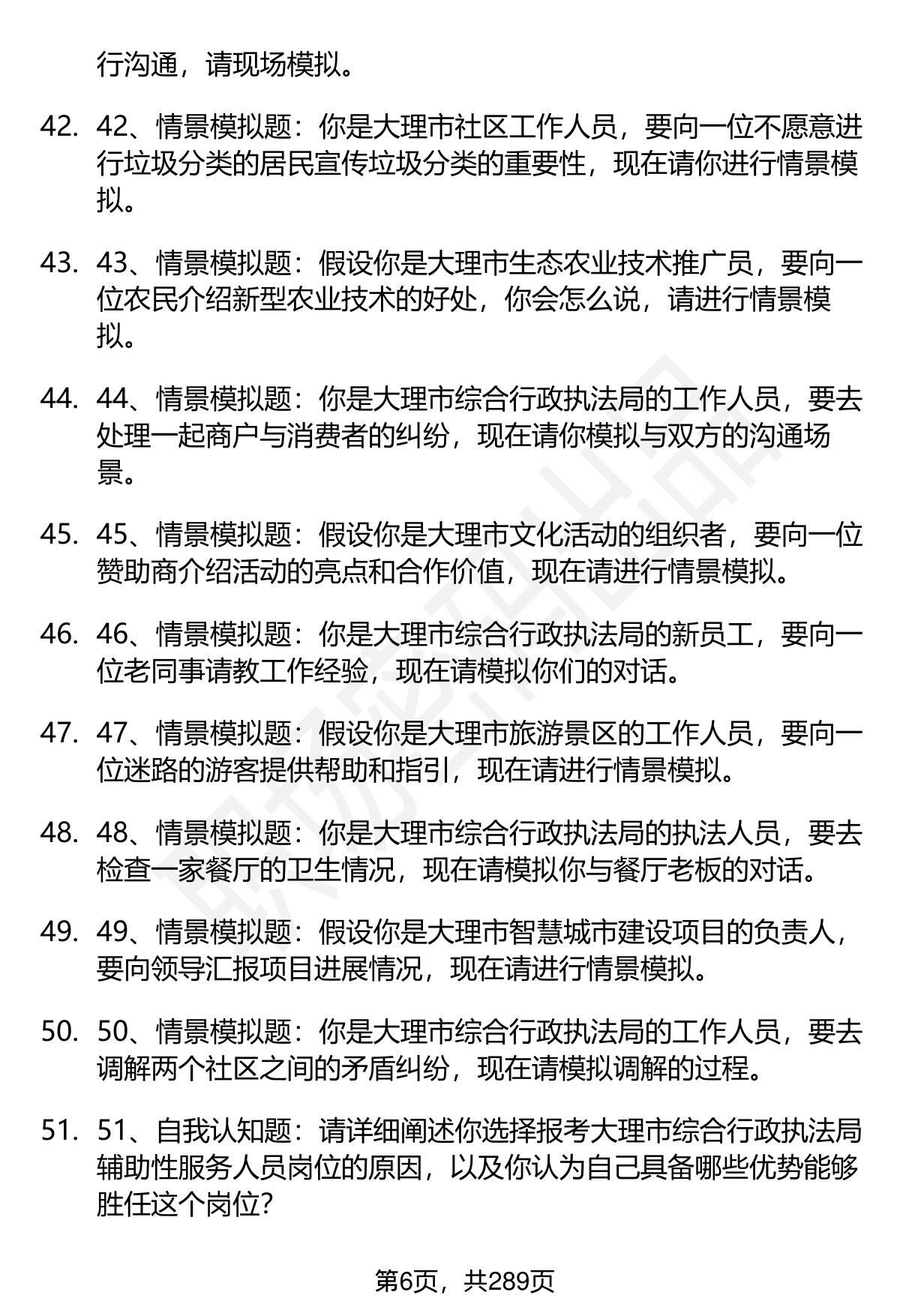 行沟通，请现场模拟。

42. 42、情景模拟题：你是大理市社区工作人员，要向一位不愿意进行垃圾分类的居民宣传垃圾分类的重要性，现在请你进行情景模拟。

43. 43、情景模拟题：假设你是大理市生态农业技术推广员，要向一位农民介绍新型农业技术的好处，你会怎么说，请进行情景模拟。

44. 44、情景模拟题：你是大理市综合行政执法局的工作人员，要去处理一起商户与消费者的纠纷，现在请你模拟与双方的沟通场景。

45. 45、情景模拟题：假设你是大理市文化活动的组织者，要向一位赞助商介绍活动的亮点和合作价值，现在请进行情景模拟。

46. 46、情景模拟题：你是大理市综合行政执法局的新员工，要向一位老同事请教工作经验，现在请模拟你们的对话。

47. 47、情景模拟题：假设你是大理市旅游景区的工作人员，要向一位迷路的游客提供帮助和指引，现在请进行情景模拟。

48. 48、情景模拟题：你是大理市综合行政执法局的执法人员，要去检查一家餐厅的卫生情况，现在请模拟你与餐厅老板的对话。

49. 49、情景模拟题：假设你是大理市智慧城市建设项目的负责人，要向领导汇报项目进展情况，现在请进行情景模拟。

50. 50、情景模拟题：你是大理市综合行政执法局的工作人员，要去调解两个社区之间的矛盾纠纷，现在请模拟调解的过程。

51. 51、自我认知题：请详细阐述你选择报考大理市综合行政执法局辅助性服务人员岗位的原因，以及你认为自己具备哪些优势能够胜任这个岗位？

第6页，共289页